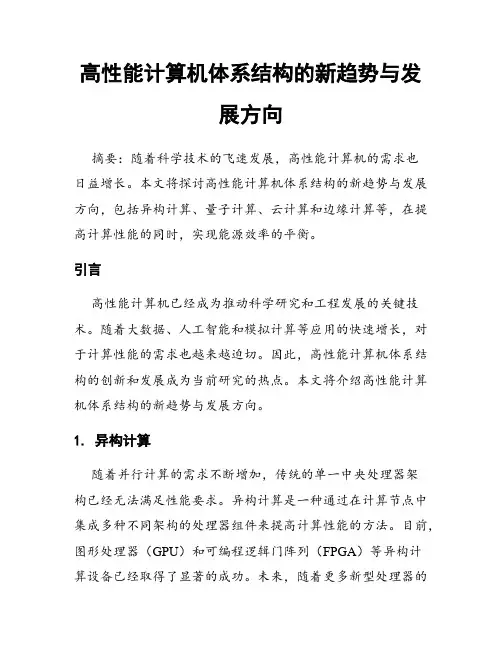 高性能计算机体系结构的新趋势与发展方向

摘要：随着科学技术的飞速发展，高性能计算机的需求也日益增长。本文将探讨高性能计算机体系结构的新趋势与发展方向，包括异构计算、量子计算、云计算和边缘计算等，在提高计算性能的同时，实现能源效率的平衡。

引言

高性能计算机已经成为推动科学研究和工程发展的关键技术。随着大数据、人工智能和模拟计算等应用的快速增长，对于计算性能的需求也越来越迫切。因此，高性能计算机体系结构的创新和发展成为当前研究的热点。本文将介绍高性能计算机体系结构的新趋势与发展方向。

1. 异构计算

随着并行计算的需求不断增加，传统的单一中央处理器架构已经无法满足性能要求。异构计算是一种通过在计算节点中集成多种不同架构的处理器组件来提高计算性能的方法。目前，图形处理器（GPU）和可编程逻辑门阵列（FPGA）等异构计算设备已经取得了显著的成功。未来，随着更多新型处理器的